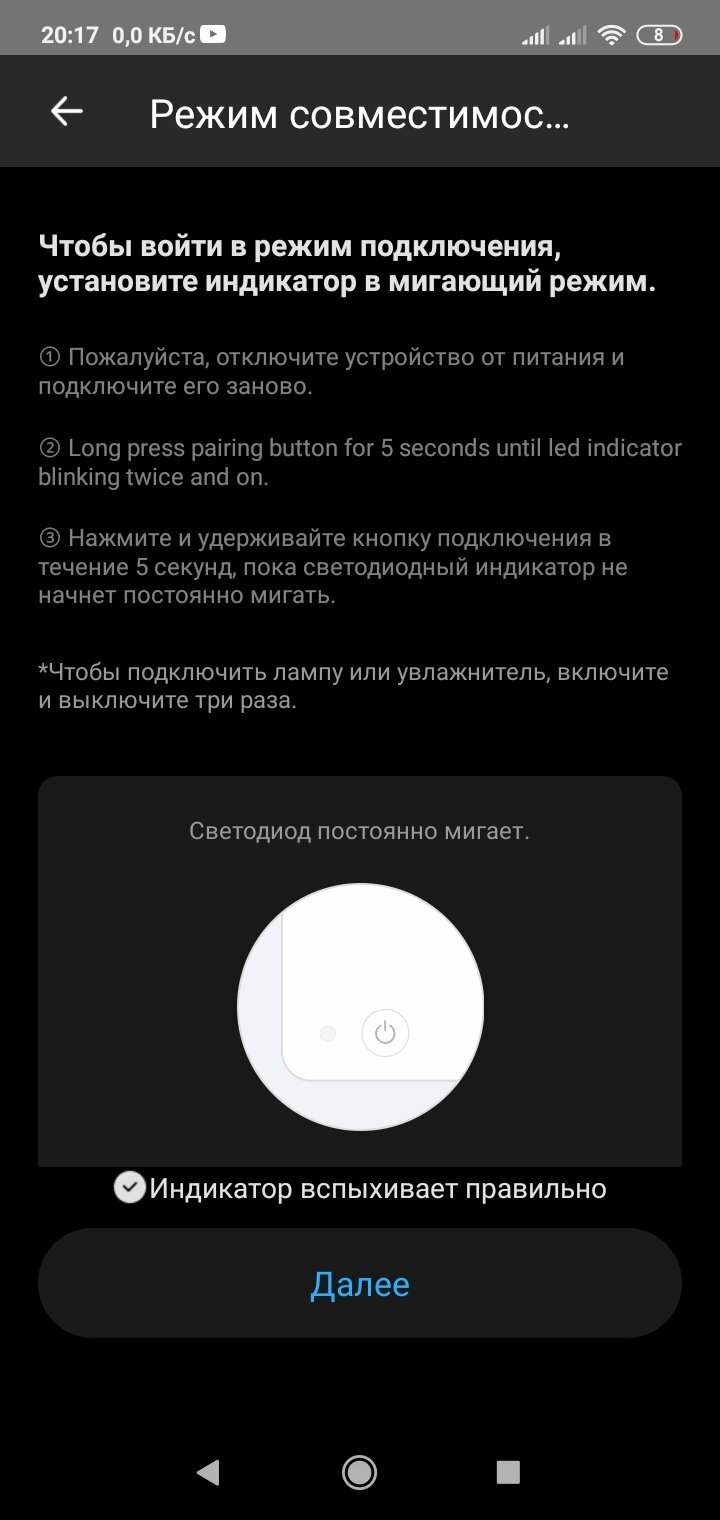 20:17 0,0 КБ/с

8

Режим совместимос...

Чтобы войти в режим подключения, установите индикатор в мигающий режим.

① Пожалуйста, отключите устройство от питания и подключите его заново.

② Long press pairing button for 5 seconds until led indicator blinking twice and on.

③ Нажмите и удерживайте кнопку подключения в течение 5 секунд, пока светодиодный индикатор не начнет постоянно мигать.

*Чтобы подключить лампу или увлажнитель, включите и выключите три раза.

Светодиод постоянно мигает.

Индикатор вспыхивает правильно

Далее